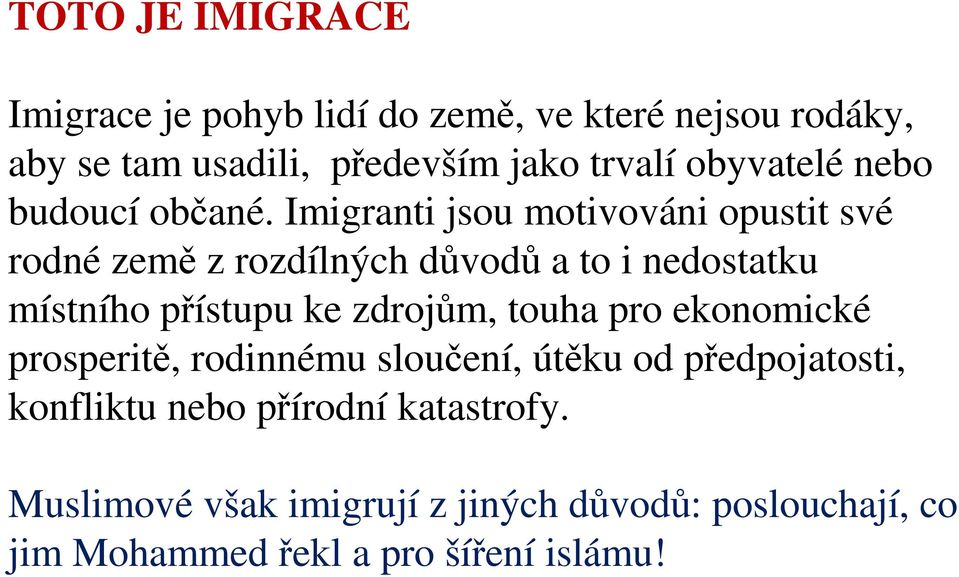 TOTO JE IMIGRACE

Imigrace je pohyb lidí do země, ve které nejsou rodáky, aby se tam usadili, především jako trvalí obyvatelé nebo budoucí občané. Imigranti jsou motivováni opustit své rodné země z rozdílných důvodů a to i nedostatku místního přístupu ke zdrojům, touha pro ekonomické prosperitě, rodinnému sloučení, útěku od předpojatosti, konfliktu nebo přírodní katastrofy.

Muslimové však imigrují z jiných důvodů: poslouchají, co jim Mohammed řekl a pro šíření islámu!